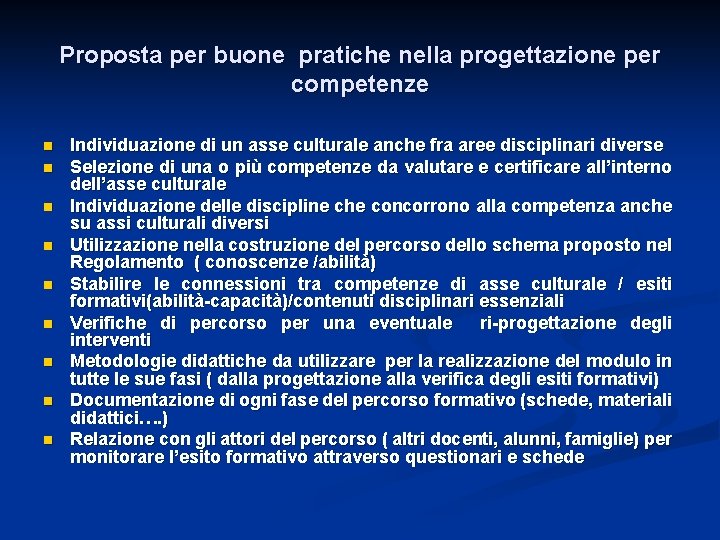 Proposta per buone pratiche nella progettazione per competenze

- Individuazione di un asse culturale anche fra aree disciplinari diverse
- Selezione di una o più competenze da valutare e certificare all'interno dell'asse culturale
- Individuazione delle discipline che concorrono alla competenza anche su assi culturali diversi
- Utilizzazione nella costruzione del percorso dello schema proposto nel Regolamento ( conoscenze /abilità)
- Stabilire le connessioni tra competenze di asse culturale / esiti formativi(abilità-capacità)/contenuti disciplinari essenziali
- Verifiche di percorso per una eventuale ri-progettazione degli interventi
- Metodologie didattiche da utilizzare per la realizzazione del modulo in tutte le sue fasi ( dalla progettazione alla verifica degli esiti formativi)
- Documentazione di ogni fase del percorso formativo (schede, materiali didattici….)
- Relazione con gli attori del percorso ( altri docenti, alunni, famiglie) per monitorare l'esito formativo attraverso questionari e schede